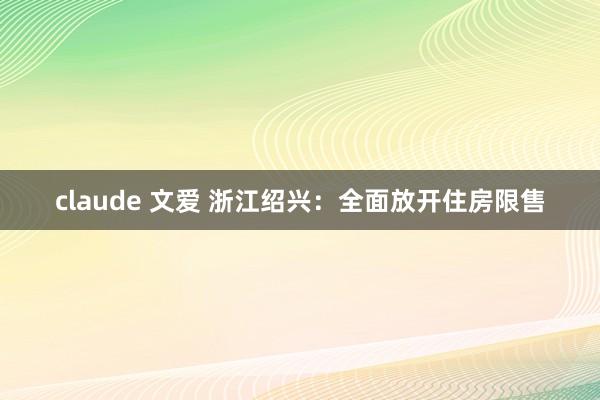 claude 文爱 浙江绍兴：全面放开住房限售